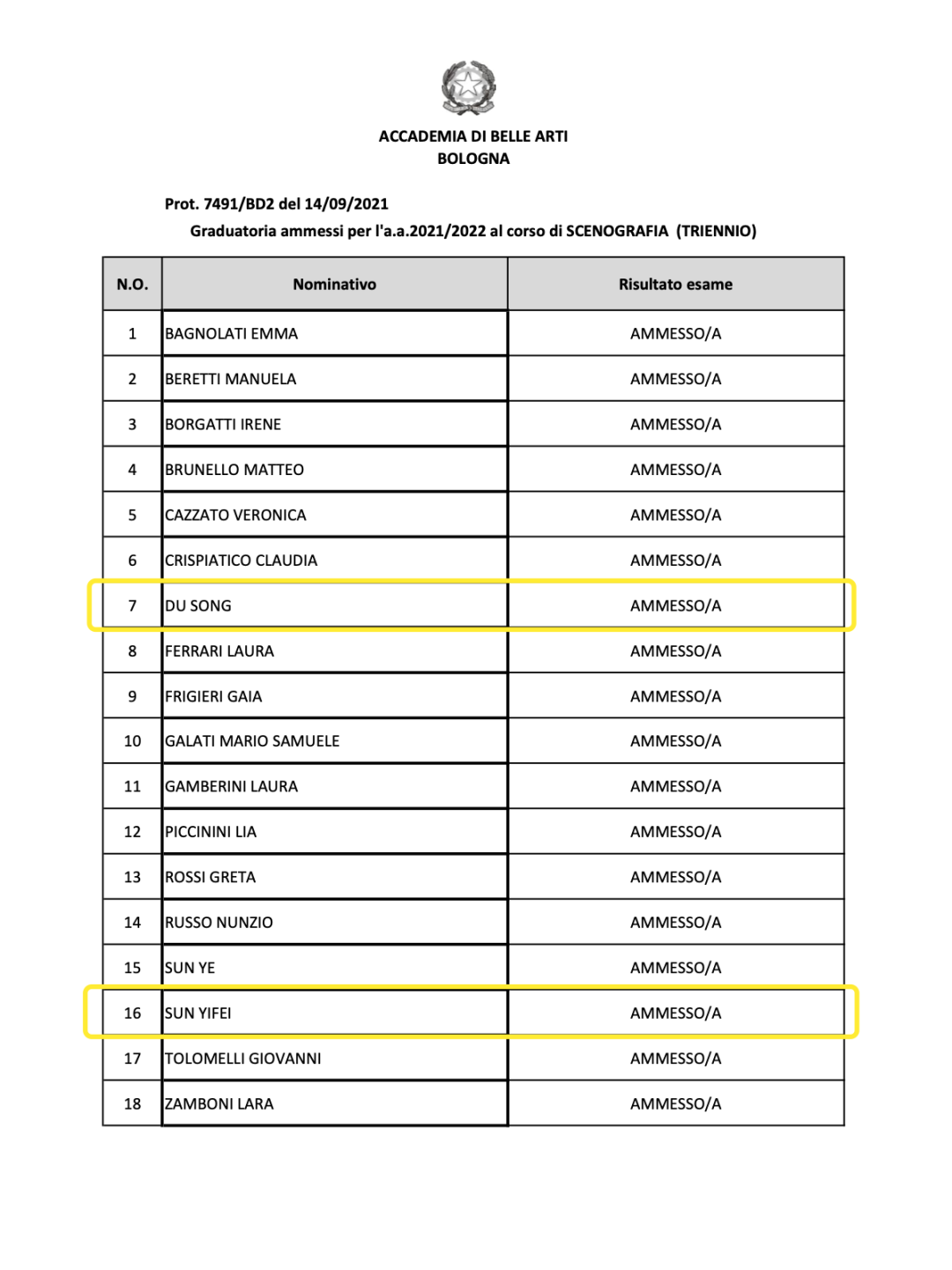 ACCADEMIA DI BELLE ARTI
BOLOGNA

Prot. 7491/BD2 del 14/09/2021
Graduatoria ammessi per l'a.a.2021/2022 al corso di SCENOGRAFIA (TRIENNIO)

| N.O. | Nominativo | Risultato esame |
|---|---|---|
| 1 | BAGNOLATI EMMA | AMMESSO/A |
| 2 | BERETTI MANUELA | AMMESSO/A |
| 3 | BORGATTI IRENE | AMMESSO/A |
| 4 | BRUNELLO MATTEO | AMMESSO/A |
| 5 | CAZZATO VERONICA | AMMESSO/A |
| 6 | CRISPIATICO CLAUDIA | AMMESSO/A |
| 7 | DU SONG | AMMESSO/A |
| 8 | FERRARI LAURA | AMMESSO/A |
| 9 | FRIGIERI GAIA | AMMESSO/A |
| 10 | GALATI MARIO SAMUELE | AMMESSO/A |
| 11 | GAMBERINI LAURA | AMMESSO/A |
| 12 | PICCININI LIA | AMMESSO/A |
| 13 | ROSSI GRETA | AMMESSO/A |
| 14 | RUSSO NUNZIO | AMMESSO/A |
| 15 | SUN YE | AMMESSO/A |
| 16 | SUN YIFEI | AMMESSO/A |
| 17 | TOLOMELLI GIOVANNI | AMMESSO/A |
| 18 | ZAMBONI LARA | AMMESSO/A |